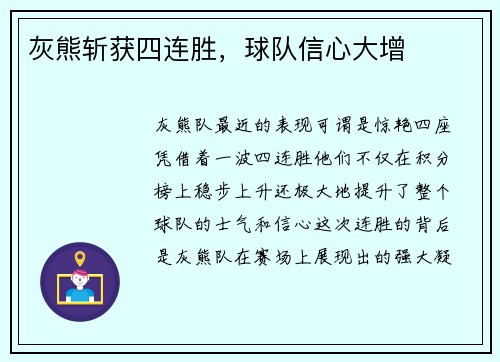 灰熊斩获四连胜，球队信心大增

灰熊队最近的表现可谓是惊艳四座凭借着一波四连胜他们不仅在积分榜上稳步上升还极大地提升了整个球队的士气和信心这次连胜的背后是灰熊队在赛场上展现出的强大凝